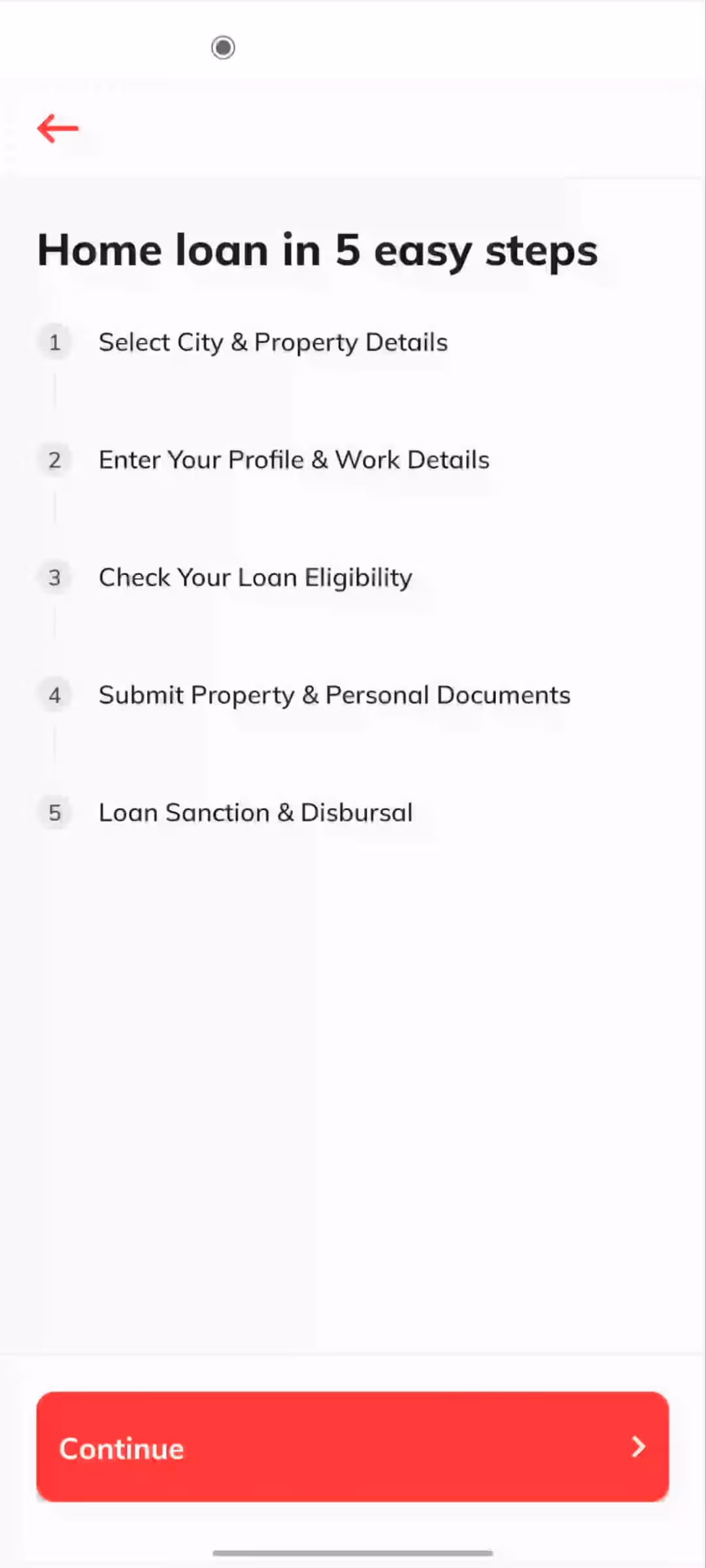 Home loan in 5 easy steps

1 Select City & Property Details

2 Enter Your Profile & Work Details

3 Check Your Loan Eligibility

4 Submit Property & Personal Documents

5 Loan Sanction & Disbursal

Continue